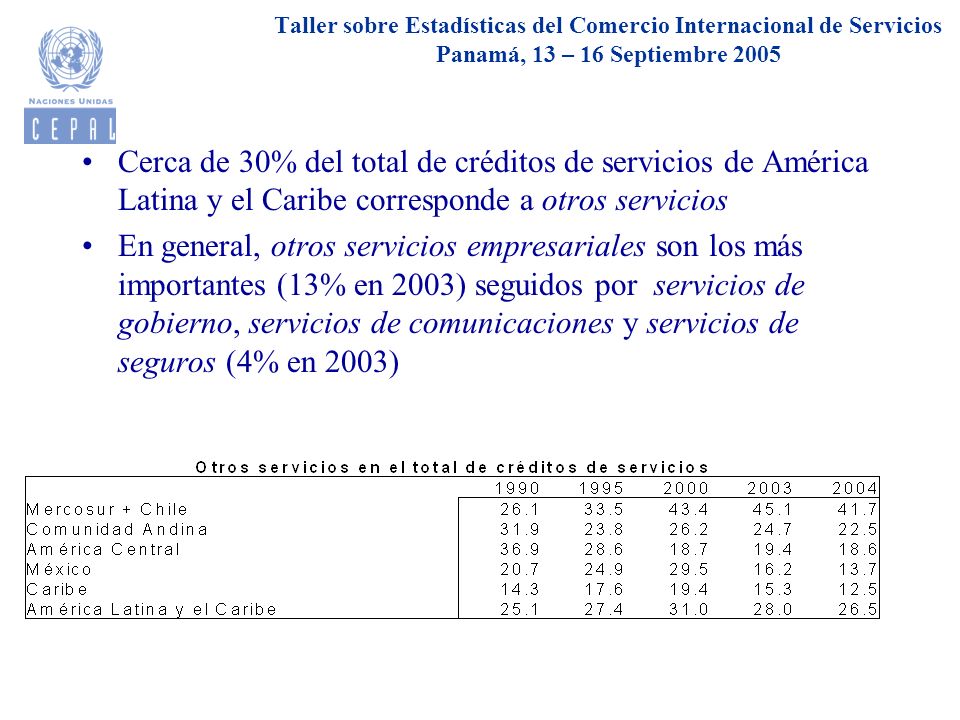 NACIONES UNIDAS
CEPAL

Taller sobre Estadísticas del Comercio Internacional de Servicios
Panamá, 13 – 16 Septiembre 2005

• Cerca de 30% del total de créditos de servicios de América Latina y el Caribe corresponde a otros servicios

• En general, otros servicios empresariales son los más importantes (13% en 2003) seguidos por servicios de gobierno, servicios de comunicaciones y servicios de seguros (4% en 2003)

Otros servicios en el total de créditos de servicios

| | 1990 | 1995 | 2000 | 2003 | 2004 |
|---|---|---|---|---|---|
| Mercosur + Chile | 26.1 | 33.5 | 43.4 | 45.1 | 41.7 |
| Comunidad Andina | 31.9 | 23.8 | 26.2 | 24.7 | 22.5 |
| América Central | 36.9 | 28.6 | 18.7 | 19.4 | 18.6 |
| México | 20.7 | 24.9 | 29.5 | 16.2 | 13.7 |
| Caribe | 14.3 | 17.6 | 19.4 | 15.3 | 12.5 |
| América Latina y el Caribe | 25.1 | 27.4 | 31.0 | 28.0 | 26.5 |